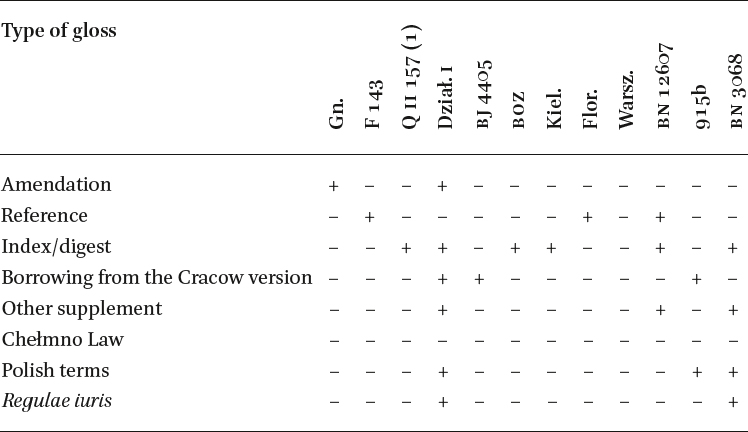 | Type of gloss | Gn. | F 143 | Q II 157 (1) | Dział. I | BJ 4405 | BOZ | Kiel. | Flor. | Warsz. | BN 12607 | 915b | BN 3068 |
|---|---|---|---|---|---|---|---|---|---|---|---|---|
| Amendation | + | – | – | + | – | – | – | – | – | – | – | – |
| Reference | – | + | – | – | – | – | – | + | – | + | – | – |
| Index/digest | – | – | + | + | – | + | + | – | – | + | – | + |
| Borrowing from the Cracow version | – | – | – | + | + | – | – | – | – | – | + | – |
| Other supplement | – | – | – | + | – | – | – | – | – | + | – | + |
| Chełmno Law | – | – | – | – | – | – | – | – | – | – | – | – |
| Polish terms | – | – | – | + | – | – | – | – | – | – | + | + |
| Regulae iuris | – | – | – | + | – | – | – | – | – | – | – | + |